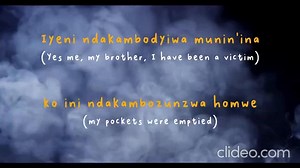 Iyeni ndakambodyiwa munin'ina
(Yes me, my brother, I have been a victim)

ko ini ndakambozunzwa homwe
(my pockets were emptied)

clideo.com